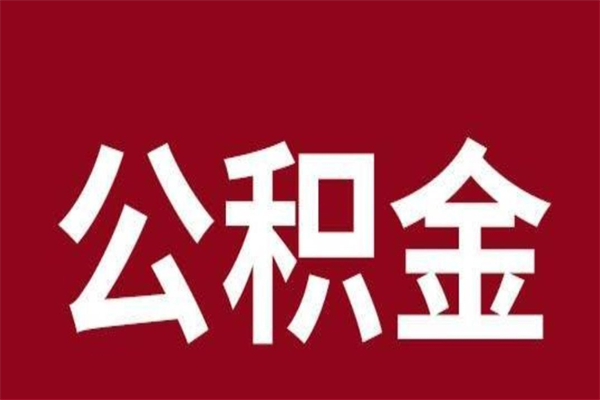 公积金